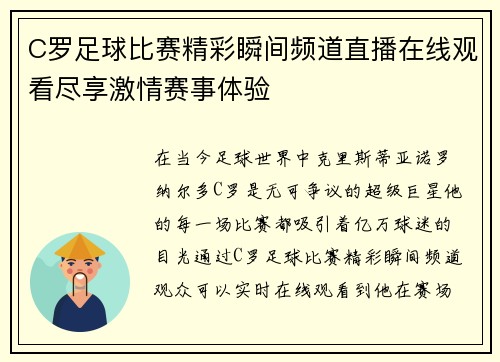 C罗足球比赛精彩瞬间频道直播在线观看尽享激情赛事体验

在当今足球世界中克里斯蒂亚诺罗纳尔多C罗是无可争议的超级巨星他的每一场比赛都吸引着亿万球迷的目光通过C罗足球比赛精彩瞬间频道观众可以实时在线观看到他在赛场